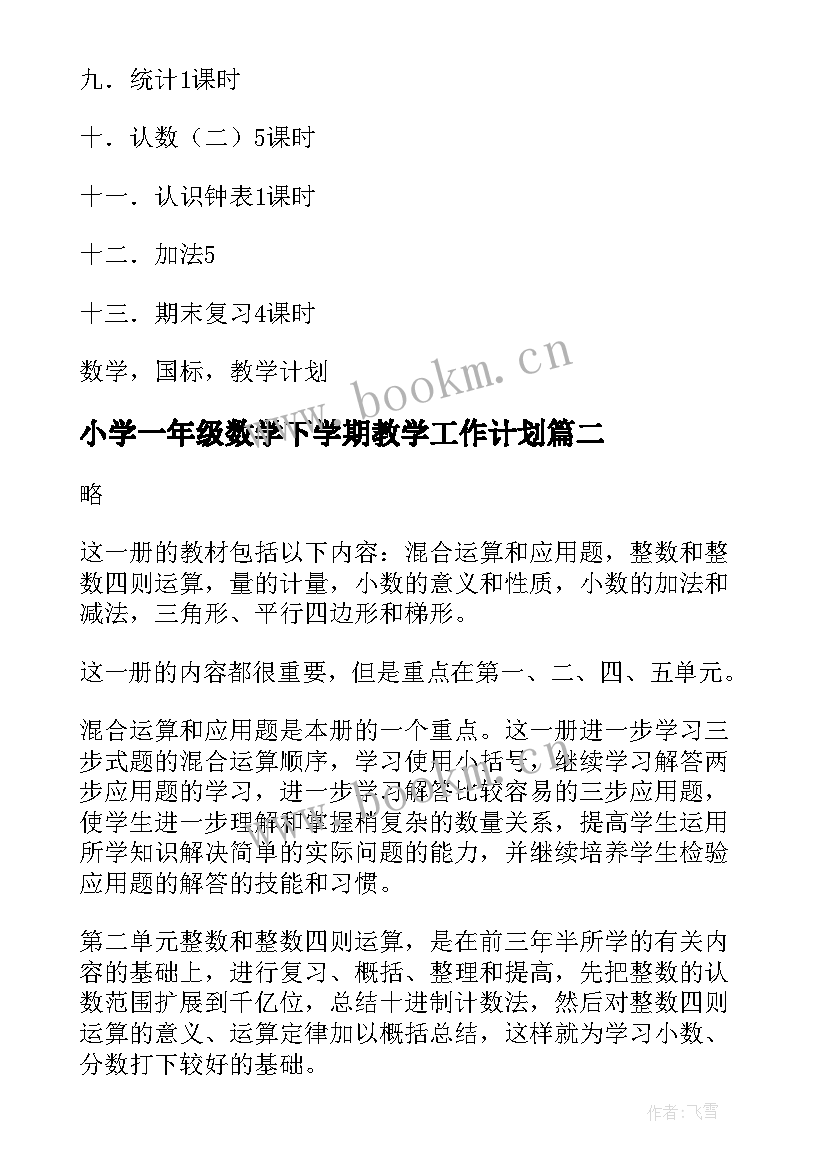 九．统计1课时

十．认数（二）5课时

十一．认识钟表1课时

十二．加法5

十三．期末复习4课时

数学，国标，教学计划

www.bookm.cn

小学一年级数学下学期教学工作计划篇二

略

这一册的教材包括以下内容：混合运算和应用题，整数和整数四则运算，量的计量，小数的意义和性质，小数的加法和减法，三角形、平行四边形和梯形。

这一册的内容都很重要，但是重点在第一、二、四、五单元。

混合运算和应用题是本册的一个重点。这一册进一步学习三步式题的混合运算顺序，学习使用小括号，继续学习解答两步应用题的学习，进一步学习解答比较容易的三步应用题，使学生进一步理解和掌握稍复杂的数量关系，提高学生运用所学知识解决简单的实际问题的能力，并继续培养学生检验应用题的解答的技能和习惯。

第二单元整数和整数四则运算，是在前三年半所学的有关内容的基础上，进行复习、概括、整理和提高，先把整数的认数范围扩展到千亿位，总结十进制计数法，然后对整数四则运算的意义、运算定律加以概括总结，这样就为学习小数、分数打下较好的基础。

作者：飞雪